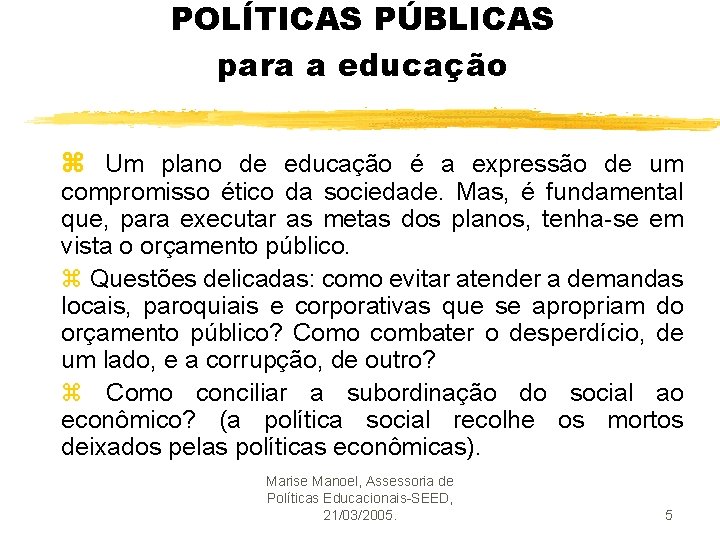 POLÍTICAS PÚBLICAS
para a educação

⌘ Um plano de educação é a expressão de um compromisso ético da sociedade. Mas, é fundamental que, para executar as metas dos planos, tenha-se em vista o orçamento público.

⌘ Questões delicadas: como evitar atender a demandas locais, paroquiais e corporativas que se apropriam do orçamento público? Como combater o desperdício, de um lado, e a corrupção, de outro?

⌘ Como conciliar a subordinação do social ao econômico? (a política social recolhe os mortos deixados pelas políticas econômicas).

Marise Manoel, Assessoria de Políticas Educacionais-SEED, 21/03/2005.

5